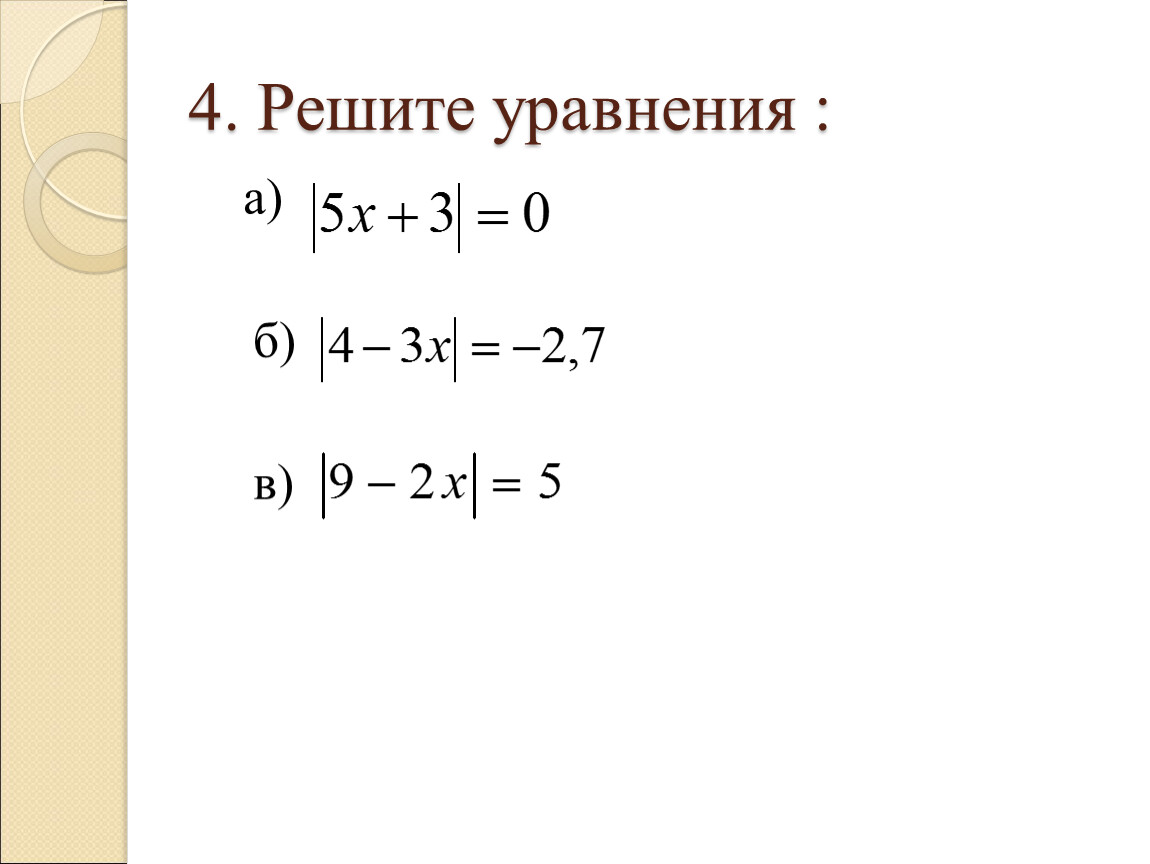 4. Решите уравнения :

а) $|5x+3|=0$

б) $|4-3x|=-2,7$

в) $|9-2x|=5$